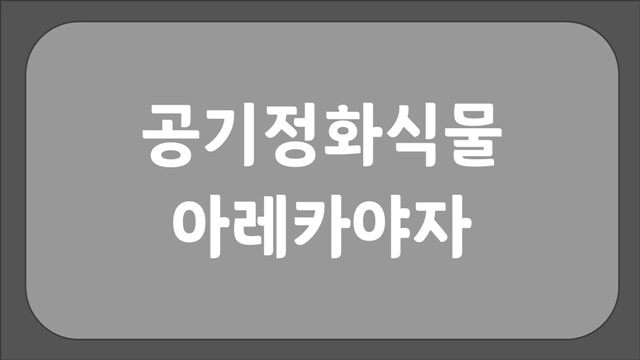 공기정화식물
아레카야자